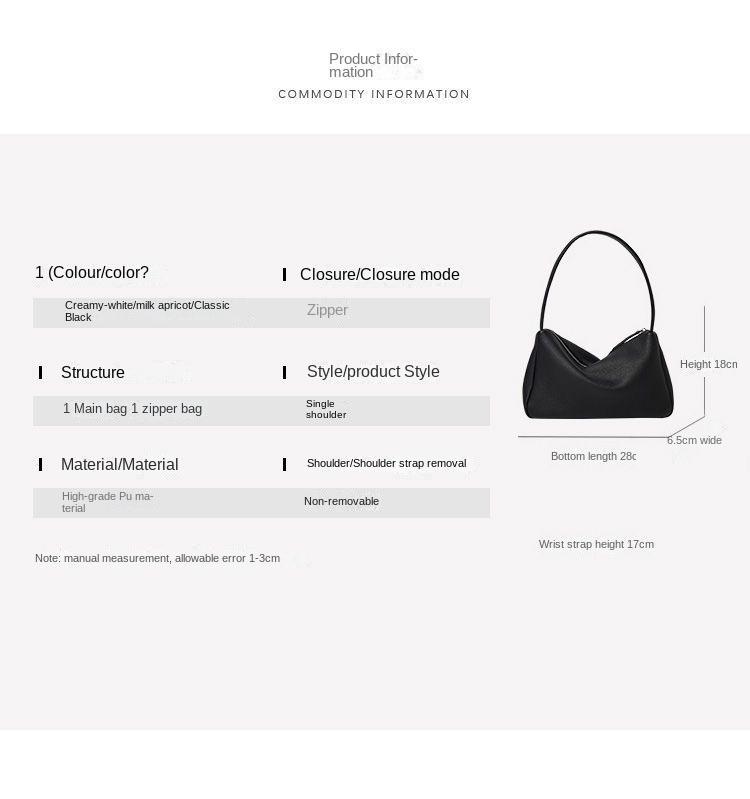 Product Information
COMMODITY INFORMATION

1 (Colour/color?
Creamy-white/milk apricot/Classic Black

Closure/Closure mode
Zipper

Structure
1 Main bag 1 zipper bag

Style/product Style
Single shoulder

Material/Material
High-grade Pu material

Shoulder/Shoulder strap removal
Non-removable

Note: manual measurement, allowable error 1-3cm

Height 18cn
6.5cm wide
Bottom length 28c
Wrist strap height 17cm